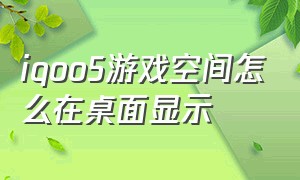 iqoo5游戏空间怎么在桌面显示